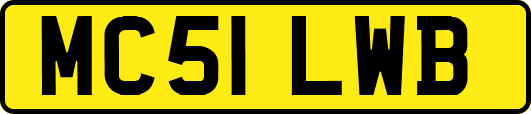 MC51 LWB